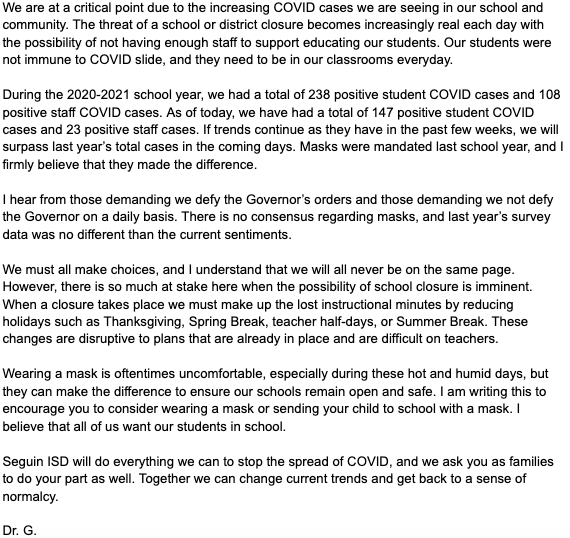 We are at a critical point due to the increasing COVID cases we are seeing in our school and community. The threat of a school or district closure becomes increasingly real each day with the possibility of not having enough staff to support educating our students. Our students were not immune to COVID slide, and they need to be in our classrooms everyday.

During the 2020-2021 school year, we had a total of 238 positive student COVID cases and 108 positive staff COVID cases. As of today, we have had a total of 147 positive student COVID cases and 23 positive staff cases. If trends continue as they have in the past few weeks, we will surpass last year's total cases in the coming days. Masks were mandated last school year, and I firmly believe that they made the difference.

I hear from those demanding we defy the Governor's orders and those demanding we not defy the Governor on a daily basis. There is no consensus regarding masks, and last year's survey data was no different than the current sentiments.

We must all make choices, and I understand that we will all never be on the same page. However, there is so much at stake here when the possibility of school closure is imminent. When a closure takes place we must make up the lost instructional minutes by reducing holidays such as Thanksgiving, Spring Break, teacher half-days, or Summer Break. These changes are disruptive to plans that are already in place and are difficult on teachers.

Wearing a mask is oftentimes uncomfortable, especially during these hot and humid days, but they can make the difference to ensure our schools remain open and safe. I am writing this to encourage you to consider wearing a mask or sending your child to school with a mask. I believe that all of us want our students in school.

Seguin ISD will do everything we can to stop the spread of COVID, and we ask you as families to do your part as well. Together we can change current trends and get back to a sense of normalcy.

Dr. G.